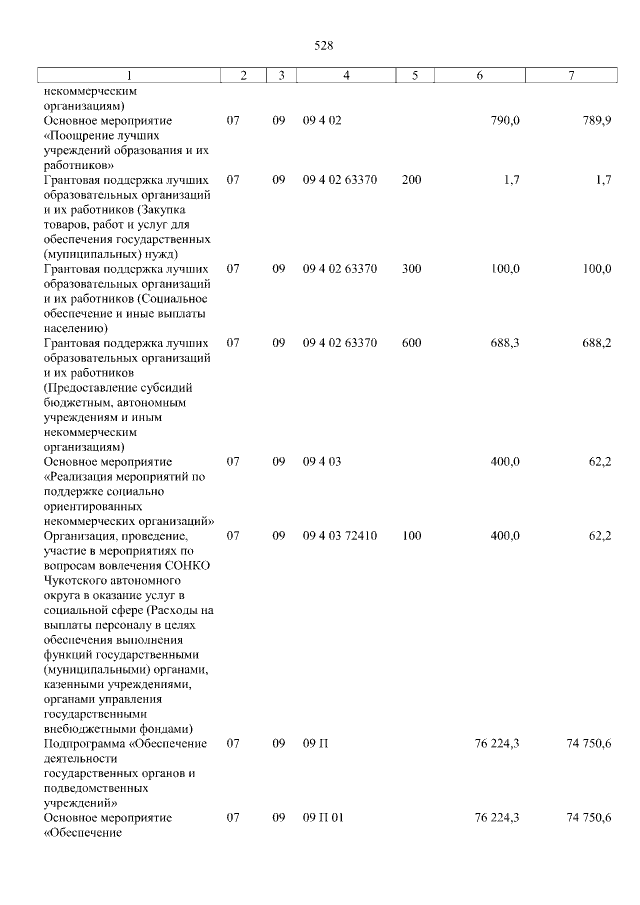 528

| 1 | 2 | 3 | 4 | 5 | 6 | 7 |
|---|---|---|---|---|---|---|
| некоммерческим организациям) | | | | | | |
| Основное мероприятие «Поощрение лучших учреждений образования и их работников» | 07 | 09 | 09 4 02 | | 790,0 | 789,9 |
| Грантовая поддержка лучших образовательных организаций и их работников (Закупка товаров, работ и услуг для обеспечения государственных (муниципальных) нужд) | 07 | 09 | 09 4 02 63370 | 200 | 1,7 | 1,7 |
| Грантовая поддержка лучших образовательных организаций и их работников (Социальное обеспечение и иные выплаты населению) | 07 | 09 | 09 4 02 63370 | 300 | 100,0 | 100,0 |
| Грантовая поддержка лучших образовательных организаций и их работников (Предоставление субсидий бюджетным, автономным учреждениям и иным некоммерческим организациям) | 07 | 09 | 09 4 02 63370 | 600 | 688,3 | 688,2 |
| Основное мероприятие «Реализация мероприятий по поддержке социально ориентированных некоммерческих организаций» | 07 | 09 | 09 4 03 | | 400,0 | 62,2 |
| Организация, проведение, участие в мероприятиях по вопросам вовлечения СОНКО Чукотского автономного округа в оказание услуг в социальной сфере (Расходы на выплаты персоналу в целях обеспечения выполнения функций государственными (муниципальными) органами, казенными учреждениями, органами управления государственными внебюджетными фондами) | 07 | 09 | 09 4 03 72410 | 100 | 400,0 | 62,2 |
| Подпрограмма «Обеспечение деятельности государственных органов и подведомственных учреждений» | 07 | 09 | 09 П | | 76 224,3 | 74 750,6 |
| Основное мероприятие «Обеспечение | 07 | 09 | 09 П 01 | | 76 224,3 | 74 750,6 |